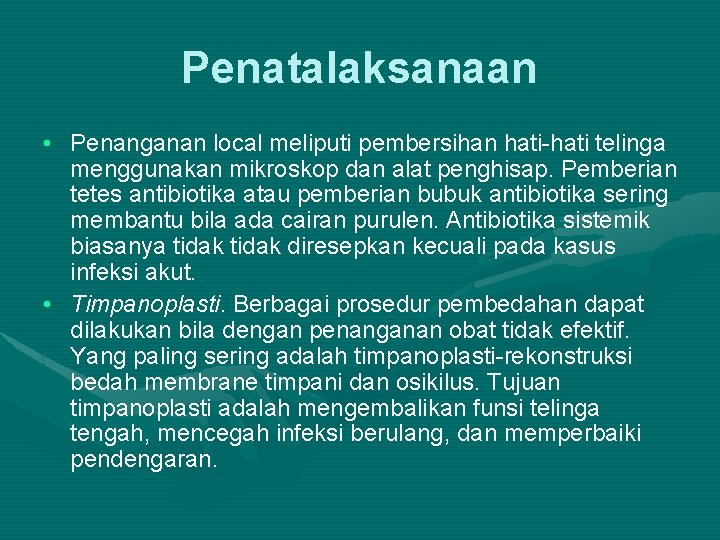 Penatalaksanaan

• Penanganan local meliputi pembersihan hati-hati telinga menggunakan mikroskop dan alat penghisap. Pemberian tetes antibiotika atau pemberian bubuk antibiotika sering membantu bila ada cairan purulen. Antibiotika sistemik biasanya tidak tidak diresepkan kecuali pada kasus infeksi akut.

• Timpanoplasti. Berbagai prosedur pembedahan dapat dilakukan bila dengan penanganan obat tidak efektif. Yang paling sering adalah timpanoplasti-rekonstruksi bedah membrane timpani dan osikilus. Tujuan timpanoplasti adalah mengembalikan funsi telinga tengah, mencegah infeksi berulang, dan memperbaiki pendengaran.